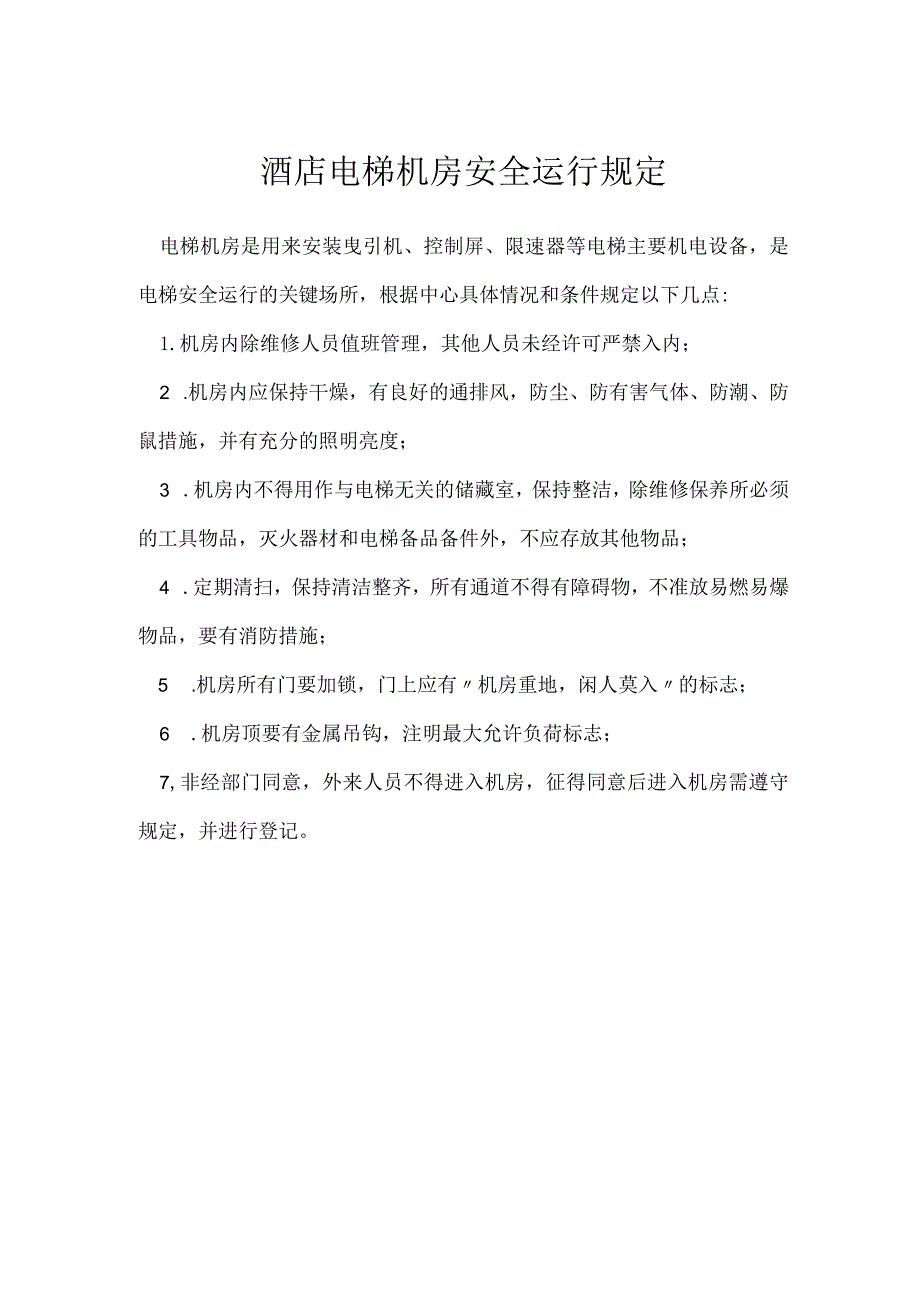 酒店电梯机房安全运行规定

电梯机房是用来安装曳引机、控制屏、限速器等电梯主要机电设备，是电梯安全运行的关键场所，根据中心具体情况和条件规定以下几点：

1. 机房内除维修人员值班管理，其他人员未经许可严禁入内；

2 .机房内应保持干燥，有良好的通排风，防尘、防有害气体、防潮、防鼠措施，并有充分的照明亮度；

3 . 机房内不得用作与电梯无关的储藏室，保持整洁，除维修保养所必须的工具物品，灭火器材和电梯备品备件外，不应存放其他物品；

4 . 定期清扫，保持清洁整齐，所有通道不得有障碍物，不准放易燃易爆物品，要有消防措施；

5 .机房所有门要加锁，门上应有〃机房重地，闲人莫入〃的标志；

6 . 机房顶要有金属吊钩，注明最大允许负荷标志；

7, 非经部门同意，外来人员不得进入机房，征得同意后进入机房需遵守规定，并进行登记。